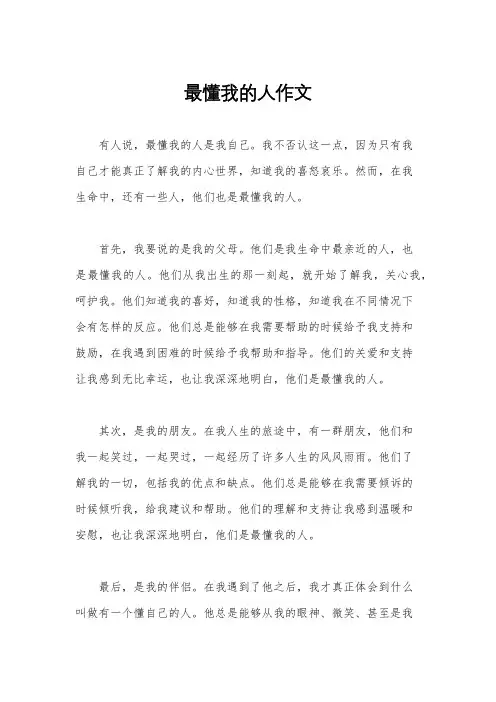 最懂我的人作文

有人说，最懂我的人是我自己。我不否认这一点，因为只有我自己才能真正了解我的内心世界，知道我的喜怒哀乐。然而，在我生命中，还有一些人，他们也是最懂我的人。

首先，我要说的是我的父母。他们是我生命中最亲近的人，也是最懂我的人。他们从我出生的那一刻起，就开始了解我，关心我，呵护我。他们知道我的喜好，知道我的性格，知道我在不同情况下会有怎样的反应。他们总是能够在我需要帮助的时候给予我支持和鼓励，在我遇到困难的时候给予我帮助和指导。他们的关爱和支持让我感到无比幸运，也让我深深地明白，他们是最懂我的人。

其次，是我的朋友。在我人生的旅途中，有一群朋友，他们和我一起笑过，一起哭过，一起经历了许多人生的风风雨雨。他们了解我的一切，包括我的优点和缺点。他们总是能够在我需要倾诉的时候倾听我，给我建议和帮助。他们的理解和支持让我感到温暖和安慰，也让我深深地明白，他们是最懂我的人。

最后，是我的伴侣。在我遇到了他之后，我才真正体会到什么叫做有一个懂自己的人。他总是能够从我的眼神、微笑、甚至是我